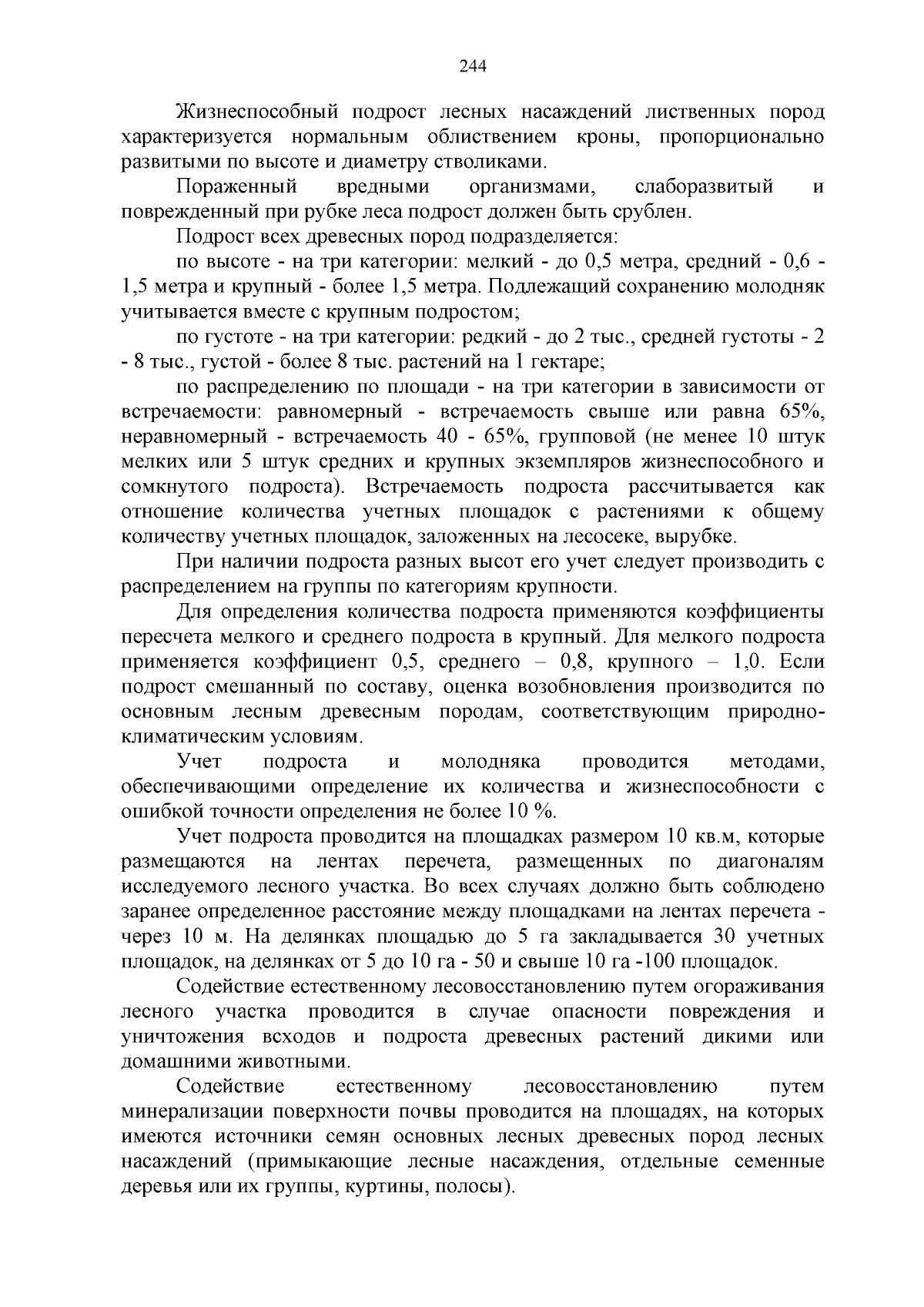 244

Жизнеспособный подрост лесных насаждений лиственных пород характеризуется нормальным облиствением кроны, пропорционально развитыми по высоте и диаметру стволиками.

Пораженный вредными организмами, слаборазвитый и поврежденный при рубке леса подрост должен быть срублен.

Подрост всех древесных пород подразделяется:

по высоте - на три категории: мелкий - до 0,5 метра, средний - 0,6 - 1,5 метра и крупный - более 1,5 метра. Подлежащий сохранению молодняк учитывается вместе с крупным подростом;

по густоте - на три категории: редкий - до 2 тыс., средней густоты - 2 - 8 тыс., густой - более 8 тыс. растений на 1 гектаре;

по распределению по площади - на три категории в зависимости от встречаемости: равномерный - встречаемость свыше или равна 65%, неравномерный - встречаемость 40 - 65%, групповой (не менее 10 штук мелких или 5 штук средних и крупных экземпляров жизнеспособного и сомкнутого подроста). Встречаемость подроста рассчитывается как отношение количества учетных площадок с растениями к общему количеству учетных площадок, заложенных на лесосеке, вырубке.

При наличии подроста разных высот его учет следует производить с распределением на группы по категориям крупности.

Для определения количества подроста применяются коэффициенты пересчета мелкого и среднего подроста в крупный. Для мелкого подроста применяется коэффициент 0,5, среднего – 0,8, крупного – 1,0. Если подрост смешанный по составу, оценка возобновления производится по основным лесным древесным породам, соответствующим природно-климатическим условиям.

Учет подроста и молодняка проводится методами, обеспечивающими определение их количества и жизнеспособности с ошибкой точности определения не более 10 %.

Учет подроста проводится на площадках размером 10 кв.м, которые размещаются на лентах перечета, размещенных по диагоналям исследуемого лесного участка. Во всех случаях должно быть соблюдено заранее определенное расстояние между площадками на лентах перечета - через 10 м. На делянках площадью до 5 га закладывается 30 учетных площадок, на делянках от 5 до 10 га - 50 и свыше 10 га -100 площадок.

Содействие естественному лесовосстановлению путем огораживания лесного участка проводится в случае опасности повреждения и уничтожения всходов и подроста древесных растений дикими или домашними животными.

Содействие естественному лесовосстановлению путем минерализации поверхности почвы проводится на площадях, на которых имеются источники семян основных лесных древесных пород лесных насаждений (примыкающие лесные насаждения, отдельные семенные деревья или их группы, куртины, полосы).